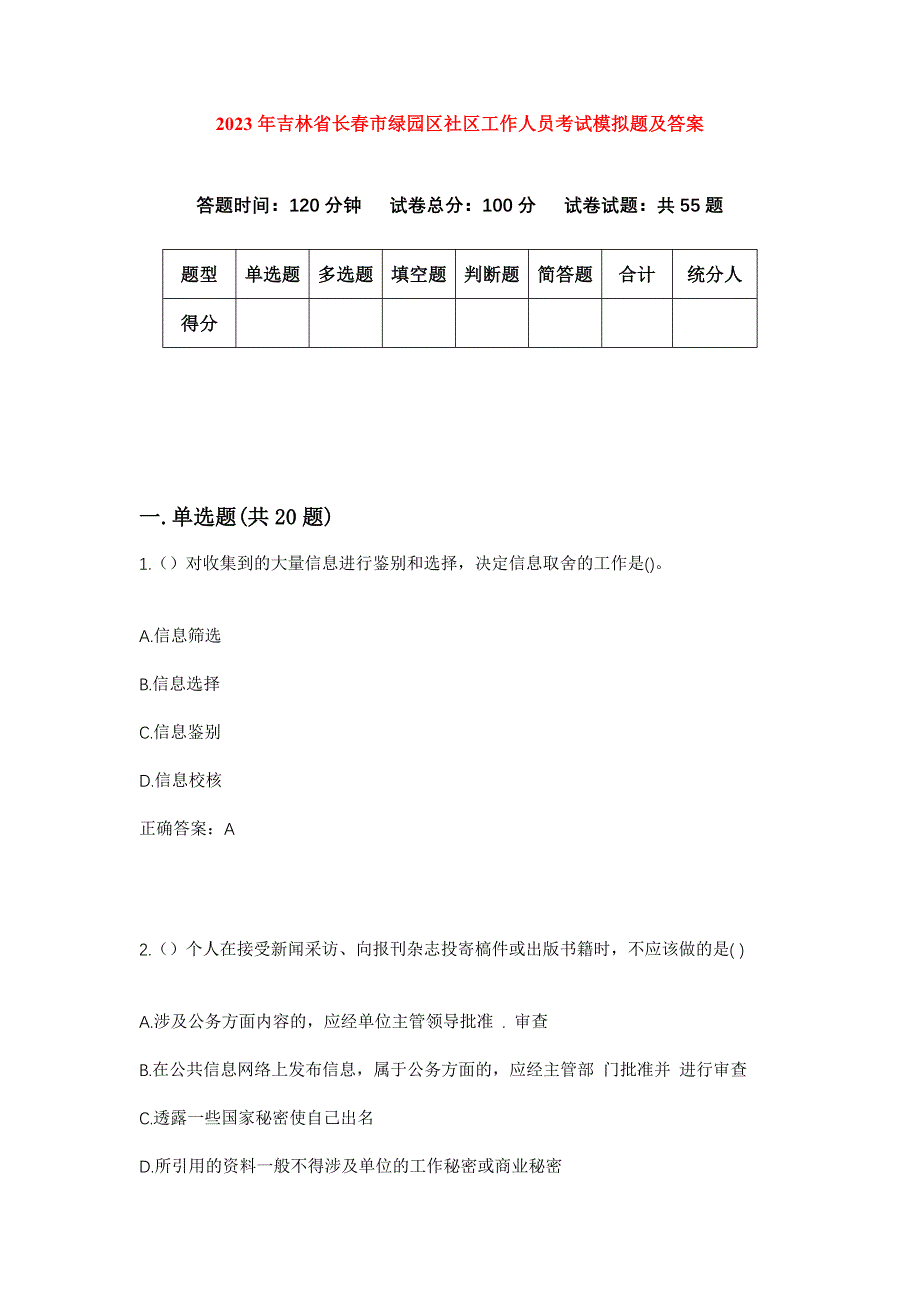 2023年吉林省长春市绿园区社区工作人员考试模拟题及答案

答题时间：120分钟　试卷总分：100分　试卷试题：共55题

| 题型 | 单选题 | 多选题 | 填空题 | 判断题 | 简答题 | 合计 | 统分人 |
|---|---|---|---|---|---|---|---|
| 得分 | | | | | | | |

一.单选题(共20题)

1.（）对收集到的大量信息进行鉴别和选择，决定信息取舍的工作是()。

A.信息筛选

B.信息选择

C.信息鉴别

D.信息校核

正确答案：A

2.（）个人在接受新闻采访、向报刊杂志投寄稿件或出版书籍时，不应该做的是( )

A.涉及公务方面内容的，应经单位主管领导批准 . 审查

B.在公共信息网络上发布信息，属于公务方面的，应经主管部 门批准并 进行审查

C.透露一些国家秘密使自己出名

D.所引用的资料一般不得涉及单位的工作秘密或商业秘密